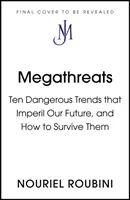 FINAL COVER TO BE REVEALED

JM

Megathreats

Ten Dangerous Trends that Imperil Our Future, and How to Survive Them

NOURIEL ROUBINI